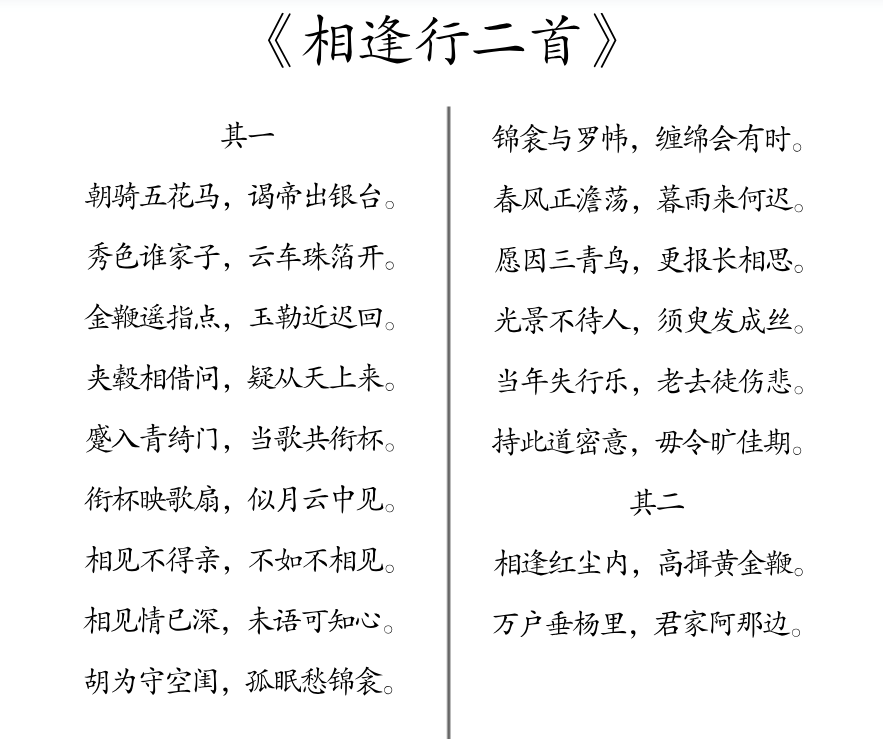 《相逢行二首》

其一

朝骑五花马，谒帝出银台。

秀色谁家子，云车珠箔开。

金鞭遥指点，玉勒近迟回。

夹毂相借问，疑从天上来。

蹙入青绮门，当歌共衔杯。

衔杯映歌扇，似月云中见。

相见不得亲，不如不相见。

相见情已深，未语可知心。

胡为守空闺，孤眠愁锦衾。

锦衾与罗帏，缠绵会有时。

春风正澹荡，暮雨来何迟。

愿因三青鸟，更报长相思。

光景不待人，须臾发成丝。

当年失行乐，老去徒伤悲。

持此道密意，毋令旷佳期。

其二

相逢红尘内，高揖黄金鞭。

万户垂杨里，君家阿那边。